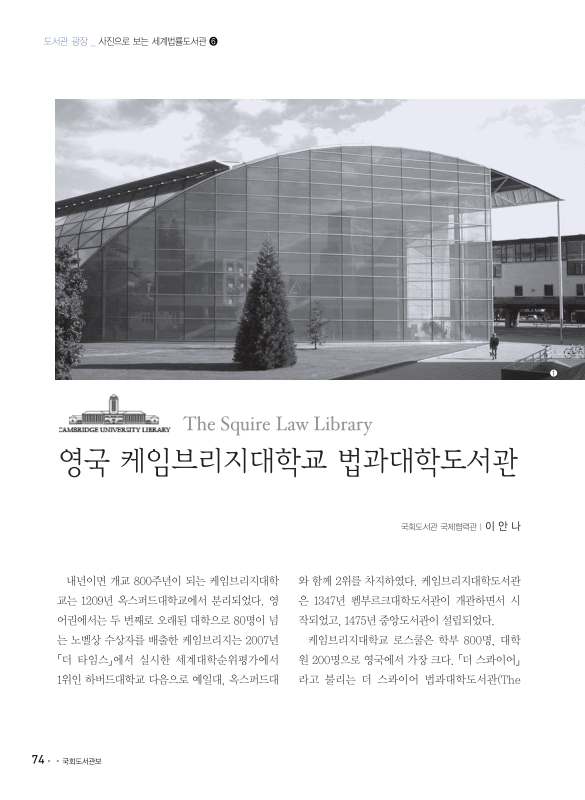 도서관 광장 _ 사진으로 보는 세계법률도서관 ❻

❶

CAMBRIDGE UNIVERSITY LIBRARY

The Squire Law Library

영국 케임브리지대학교 법과대학도서관

국회도서관 국제협력관 | 이 안 나

내년이면 개교 800주년이 되는 케임브리지대학교는 1209년 옥스퍼드대학교에서 분리되었다. 영어권에서는 두 번째로 오래된 대학으로 80명이 넘는 노벨상 수상자를 배출한 케임브리지는 2007년 「더 타임스」에서 실시한 세계대학순위평가에서 1위인 하버드대학교 다음으로 예일대, 옥스퍼드대와 함께 2위를 차지하였다. 케임브리지대학도서관은 1347년 펨부르크대학도서관이 개관하면서 시작되었고, 1475년 중앙도서관이 설립되었다.

케임브리지대학교 로스쿨은 학부 800명, 대학원 200명으로 영국에서 가장 크다. 「더 스콰이어」라고 불리는 더 스콰이어 법과대학도서관(The

74 • • 국회도서관보